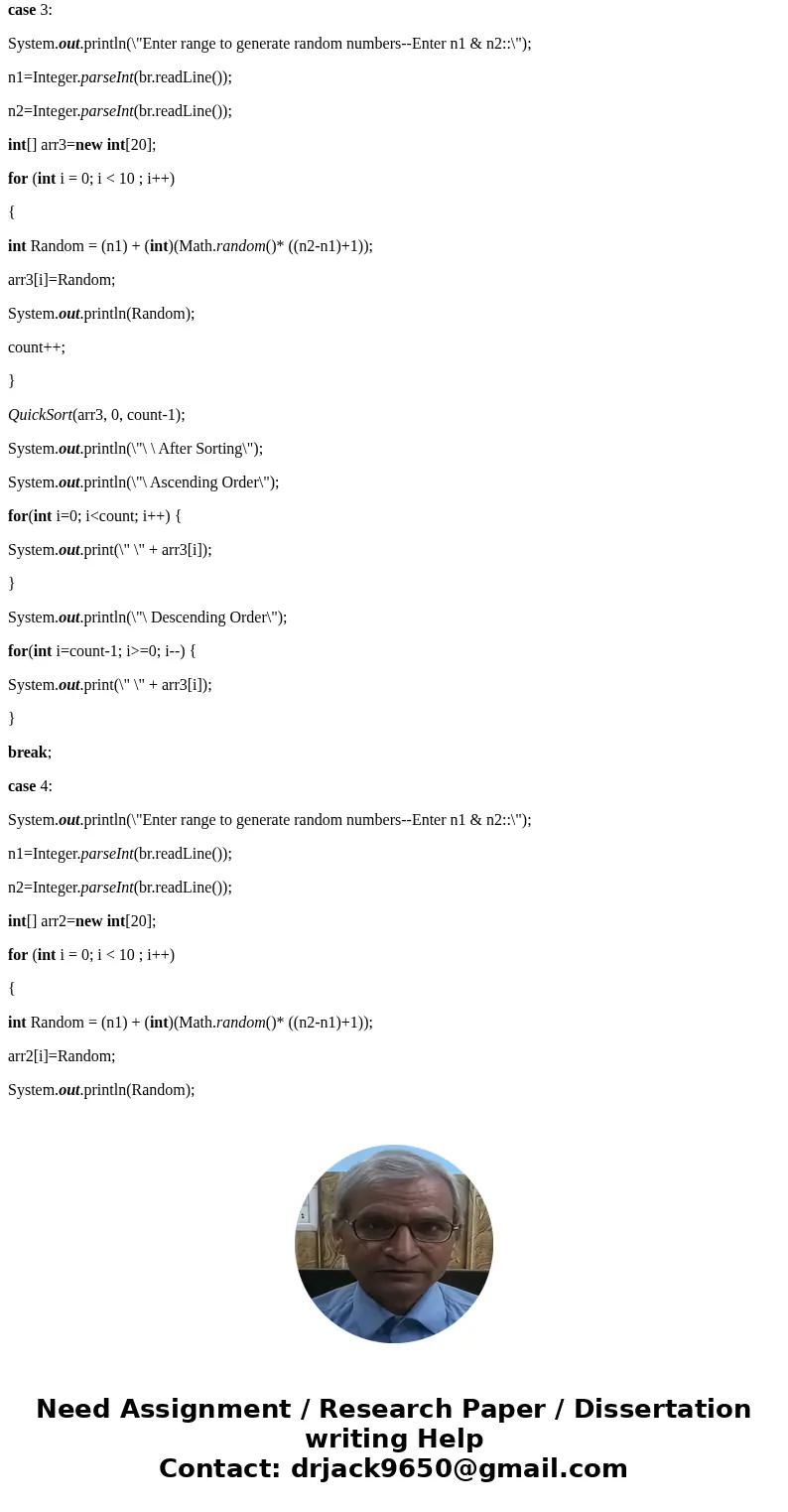 case 3:

System.out.println(\"Enter range to generate random numbers--Enter n1 & n2::\");

n1=Integer.parseInt(br.readLine());

n2=Integer.parseInt(br.readLine());

int[] arr3=new int[20];

for (int i = 0; i < 10 ; i++)

{

int Random = (n1) + (int)(Math.random()* ((n2-n1)+1));

arr3[i]=Random;

System.out.println(Random);

count++;

}

QuickSort(arr3, 0, count-1);

System.out.println(\"\ \ After Sorting\");

System.out.println(\"\ Ascending Order\");

for(int i=0; i<count; i++) {

System.out.print(\" \" + arr3[i]);

}

System.out.println(\"\ Descending Order\");

for(int i=count-1; i>=0; i--) {

System.out.print(\" \" + arr3[i]);

}

break;

case 4:

System.out.println(\"Enter range to generate random numbers--Enter n1 & n2::\");

n1=Integer.parseInt(br.readLine());

n2=Integer.parseInt(br.readLine());

int[] arr2=new int[20];

for (int i = 0; i < 10 ; i++)

{

int Random = (n1) + (int)(Math.random()* ((n2-n1)+1));

arr2[i]=Random;

System.out.println(Random);

Need Assignment / Research Paper / Dissertation writing Help
Contact: drjack9650@gmail.com